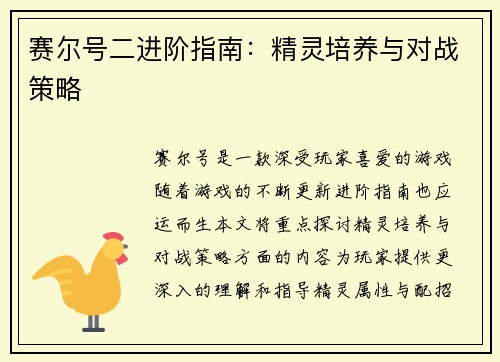 赛尔号二进阶指南：精灵培养与对战策略

赛尔号是一款深受玩家喜爱的游戏随着游戏的不断更新进阶指南也应运而生本文将重点探讨精灵培养与对战策略方面的内容为玩家提供更深入的理解和指导精灵属性与配招